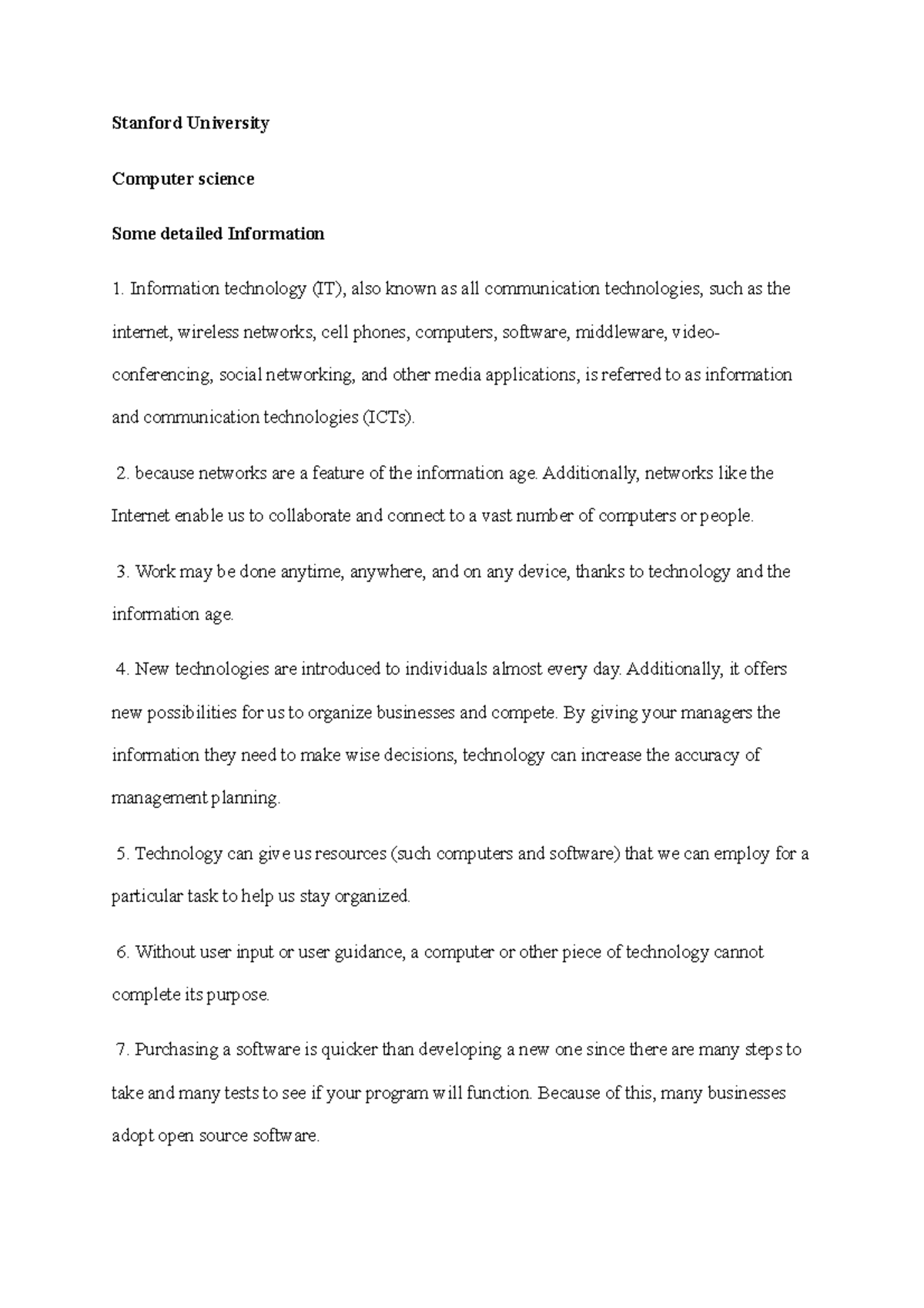 Stanford University

Computer science

Some detailed Information

1. Information technology (IT), also known as all communication technologies, such as the internet, wireless networks, cell phones, computers, software, middleware, video-conferencing, social networking, and other media applications, is referred to as information and communication technologies (ICTs).

2. because networks are a feature of the information age. Additionally, networks like the Internet enable us to collaborate and connect to a vast number of computers or people.

3. Work may be done anytime, anywhere, and on any device, thanks to technology and the information age.

4. New technologies are introduced to individuals almost every day. Additionally, it offers new possibilities for us to organize businesses and compete. By giving your managers the information they need to make wise decisions, technology can increase the accuracy of management planning.

5. Technology can give us resources (such computers and software) that we can employ for a particular task to help us stay organized.

6. Without user input or user guidance, a computer or other piece of technology cannot complete its purpose.

7. Purchasing a software is quicker than developing a new one since there are many steps to take and many tests to see if your program will function. Because of this, many businesses adopt open source software.